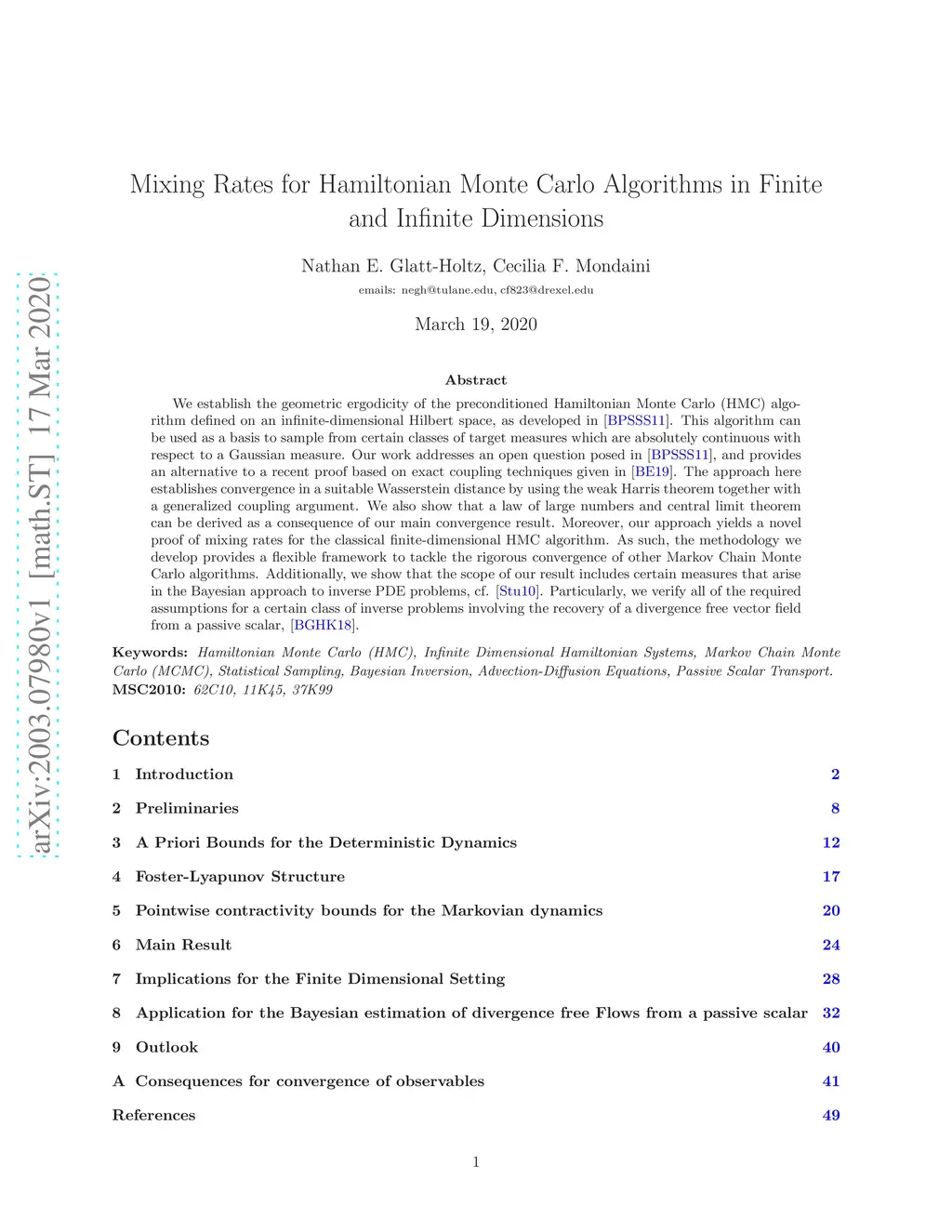 arXiv:2003.07980v1 [math.ST] 17 Mar 2020

Mixing Rates for Hamiltonian Monte Carlo Algorithms in Finite and Infinite Dimensions

Nathan E. Glatt-Holtz, Cecilia F. Mondaini

emails: negh@tulane.edu, cf823@drexel.edu

March 19, 2020

Abstract

We establish the geometric ergodicity of the preconditioned Hamiltonian Monte Carlo (HMC) algorithm defined on an infinite-dimensional Hilbert space, as developed in [BPSSS11]. This algorithm can be used as a basis to sample from certain classes of target measures which are absolutely continuous with respect to a Gaussian measure. Our work addresses an open question posed in [BPSSS11], and provides an alternative to a recent proof based on exact coupling techniques given in [BE19]. The approach here establishes convergence in a suitable Wasserstein distance by using the weak Harris theorem together with a generalized coupling argument. We also show that a law of large numbers and central limit theorem can be derived as a consequence of our main convergence result. Moreover, our approach yields a novel proof of mixing rates for the classical finite-dimensional HMC algorithm. As such, the methodology we develop provides a flexible framework to tackle the rigorous convergence of other Markov Chain Monte Carlo algorithms. Additionally, we show that the scope of our result includes certain measures that arise in the Bayesian approach to inverse PDE problems, cf. [Stu10]. Particularly, we verify all of the required assumptions for a certain class of inverse problems involving the recovery of a divergence free vector field from a passive scalar, [BGHK18].

Keywords: Hamiltonian Monte Carlo (HMC), Infinite Dimensional Hamiltonian Systems, Markov Chain Monte Carlo (MCMC), Statistical Sampling, Bayesian Inversion, Advection-Diffusion Equations, Passive Scalar Transport.
MSC2010: 62C10, 11K45, 37K99

Contents

1 Introduction 2

2 Preliminaries 8

3 A Priori Bounds for the Deterministic Dynamics 12

4 Foster-Lyapunov Structure 17

5 Pointwise contractivity bounds for the Markovian dynamics 20

6 Main Result 24

7 Implications for the Finite Dimensional Setting 28

8 Application for the Bayesian estimation of divergence free Flows from a passive scalar 32

9 Outlook 40

A Consequences for convergence of observables 41

References 49

1